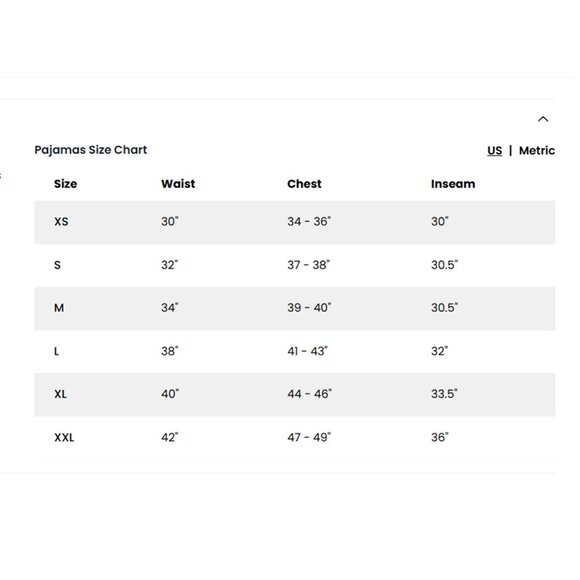 Pajamas Size Chart

US | Metric

| Size | Waist | Chest | Inseam |
|---|---|---|---|
| XS | 30" | 34 - 36" | 30" |
| S | 32" | 37 - 38" | 30.5" |
| M | 34" | 39 - 40" | 30.5" |
| L | 38" | 41 - 43" | 32" |
| XL | 40" | 44 - 46" | 33.5" |
| XXL | 42" | 47 - 49" | 36" |